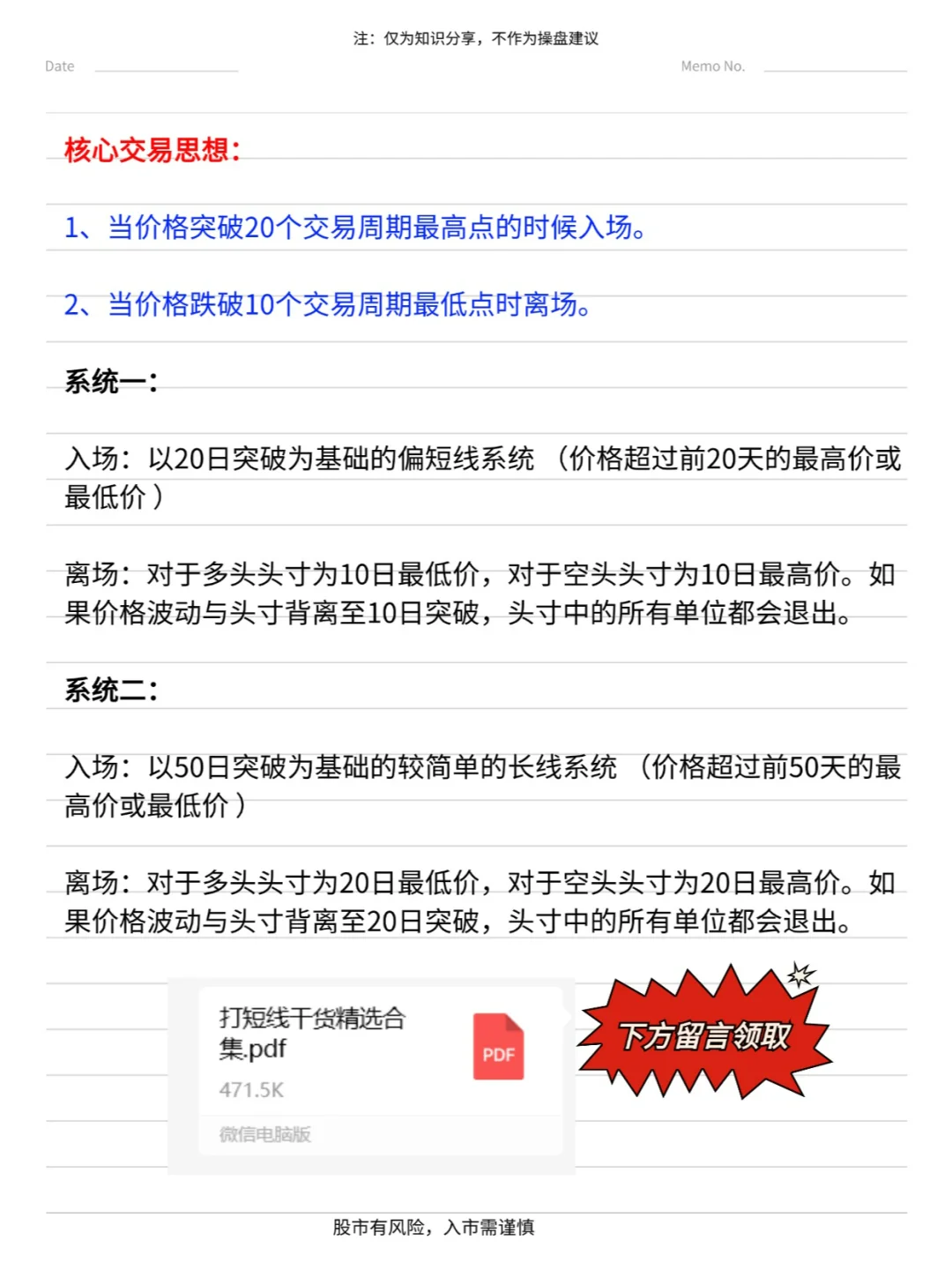 注：仅为知识分享，不作为操盘建议

Date

Memo No.

核心交易思想：

1、当价格突破20个交易周期最高点的时候入场。

2、当价格跌破10个交易周期最低点时离场。

系统一：

入场：以20日突破为基础的偏短线系统 （价格超过前20天的最高价或最低价）

离场：对于多头头寸为10日最低价，对于空头头寸为10日最高价。如果价格波动与头寸背离至10日突破，头寸中的所有单位都会退出。

系统二：

入场：以50日突破为基础的较简单的长线系统 （价格超过前50天的最高价或最低价）

离场：对于多头头寸为20日最低价，对于空头头寸为20日最高价。如果价格波动与头寸背离至20日突破，头寸中的所有单位都会退出。

打短线干货精选合集.pdf

471.5K

PDF

微信电脑版

下方留言领取

股市有风险，入市需谨慎